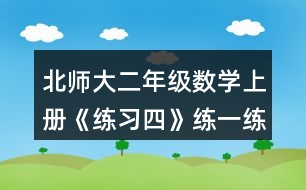 北师大二年级数学上册《练习四》练一练